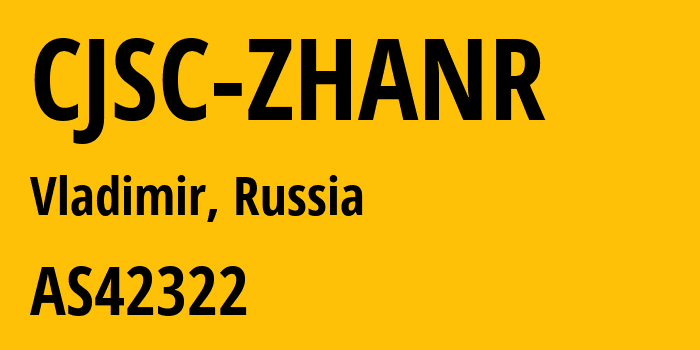 CJSC-ZHANR

Vladimir, Russia

AS42322